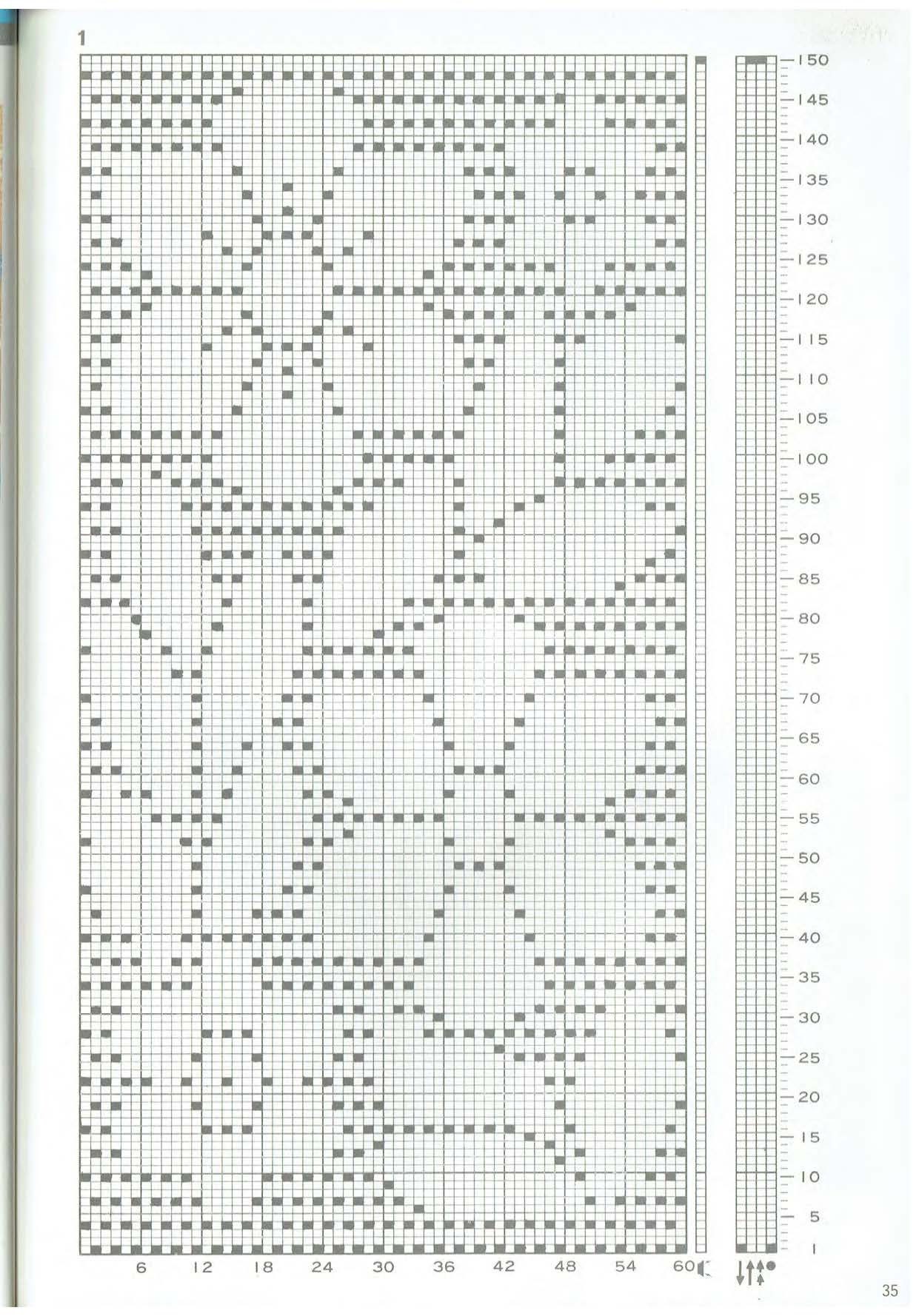 1

150
145
140
135
130
125
120
115
110
105
100
95
90
85
80
75
70
65
60
55
50
45
40
35
30
25
20
15
10
5
1

6 12 18 24 30 36 42 48 54 60

35